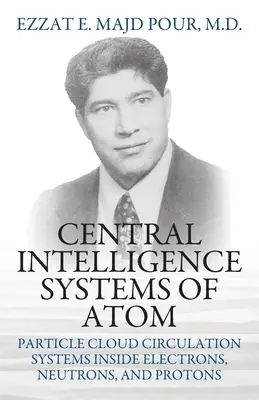 EZZAT E. MAJD POUR, M.D.

CENTRAL INTELLIGENCE SYSTEMS OF ATOM

PARTICLE CLOUD CIRCULATION SYSTEMS INSIDE ELECTRONS, NEUTRONS, AND PROTONS